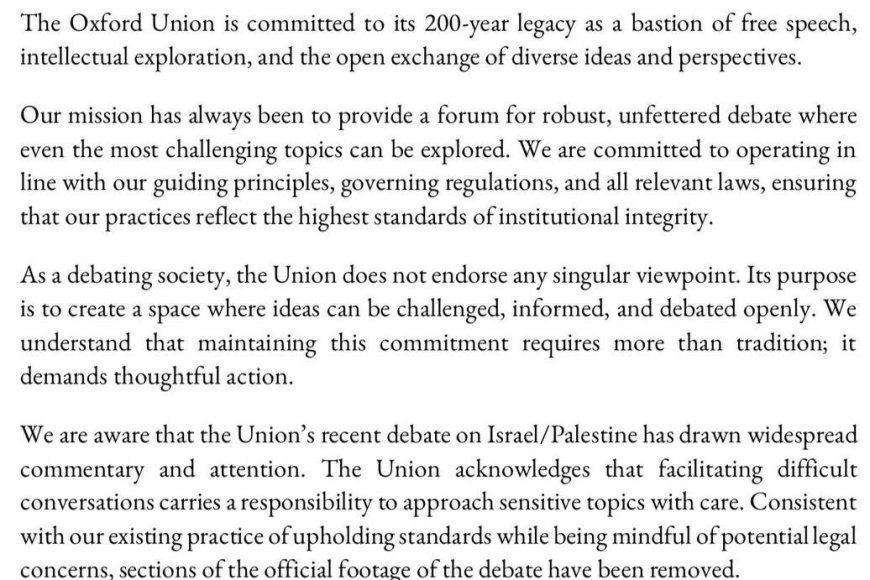 The Oxford Union is committed to its 200-year legacy as a bastion of free speech, intellectual exploration, and the open exchange of diverse ideas and perspectives.

Our mission has always been to provide a forum for robust, unfettered debate where even the most challenging topics can be explored. We are committed to operating in line with our guiding principles, governing regulations, and all relevant laws, ensuring that our practices reflect the highest standards of institutional integrity.

As a debating society, the Union does not endorse any singular viewpoint. Its purpose is to create a space where ideas can be challenged, informed, and debated openly. We understand that maintaining this commitment requires more than tradition; it demands thoughtful action.

We are aware that the Union's recent debate on Israel/Palestine has drawn widespread commentary and attention. The Union acknowledges that facilitating difficult conversations carries a responsibility to approach sensitive topics with care. Consistent with our existing practice of upholding standards while being mindful of potential legal concerns, sections of the official footage of the debate have been removed.